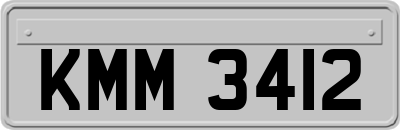 KMM 3412